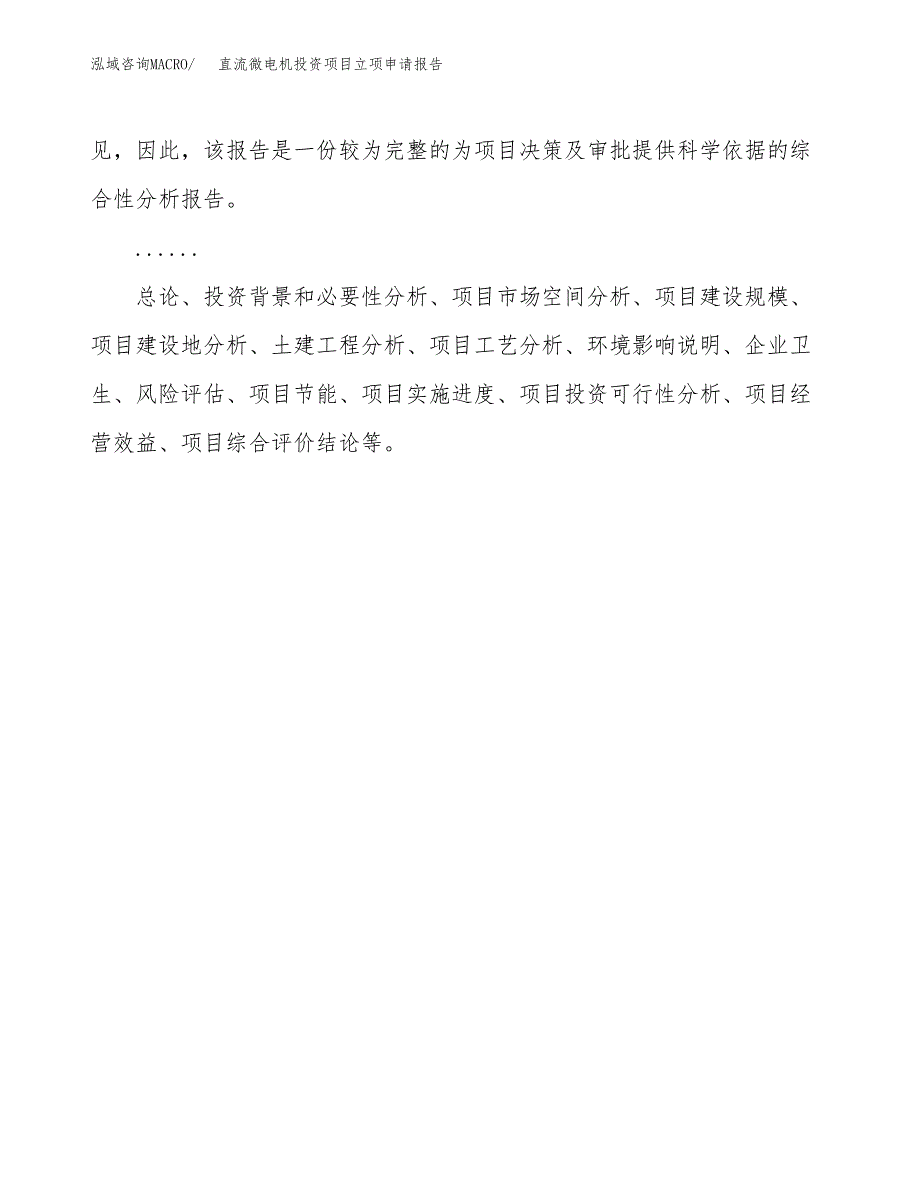 泓域咨询MACRO/　　直流微电机投资项目立项申请报告

见，因此，该报告是一份较为完整的为项目决策及审批提供科学依据的综合性分析报告。

……

总论、投资背景和必要性分析、项目市场空间分析、项目建设规模、项目建设地分析、土建工程分析、项目工艺分析、环境影响说明、企业卫生、风险评估、项目节能、项目实施进度、项目投资可行性分析、项目经营效益、项目综合评价结论等。